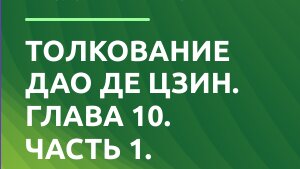 ТОЛКОВАНИЕ ДАО ДЕ ЦЗИН. ГЛАВА 10. ЧАСТЬ 1.